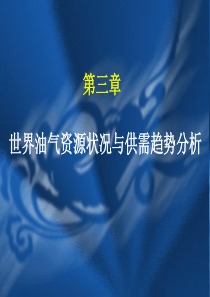 第三章

世界油气资源状况与供需趋势分析